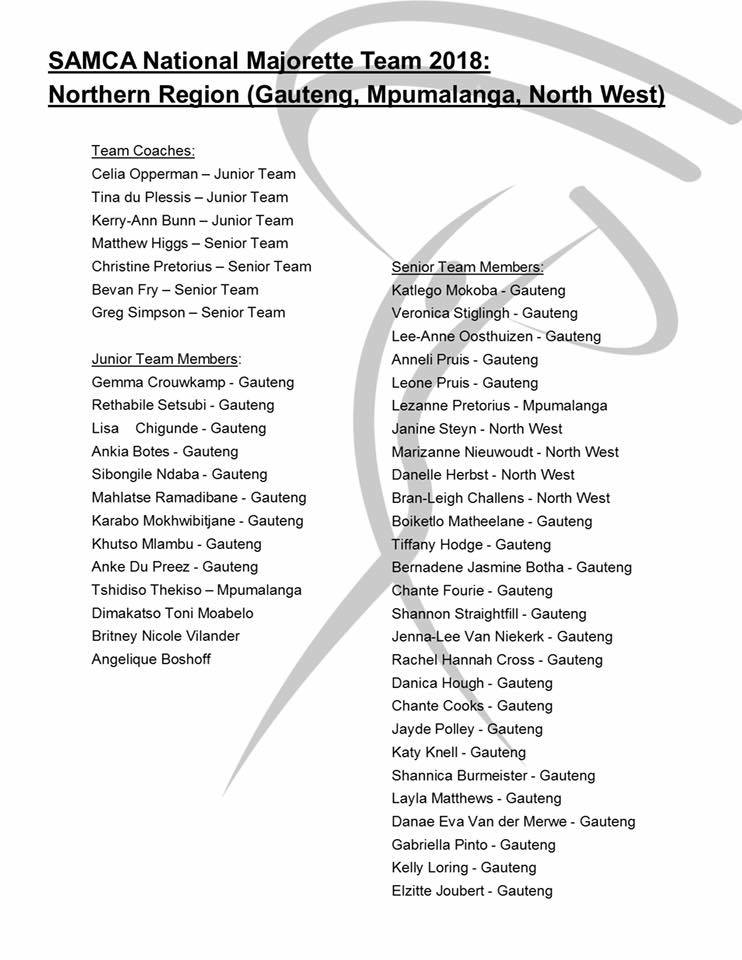 SAMCA National Majorette Team 2018:
Northern Region (Gauteng, Mpumalanga, North West)

Team Coaches:
Celia Opperman – Junior Team
Tina du Plessis – Junior Team
Kerry-Ann Bunn – Junior Team
Matthew Higgs – Senior Team
Christine Pretorius – Senior Team
Bevan Fry – Senior Team
Greg Simpson – Senior Team

Junior Team Members:
Gemma Crouwkamp - Gauteng
Rethabile Setsubi - Gauteng
Lisa Chigunde - Gauteng
Ankia Botes - Gauteng
Sibongile Ndaba - Gauteng
Mahlatse Ramadibane - Gauteng
Karabo Mokhwibitjane - Gauteng
Khutso Mlambu - Gauteng
Anke Du Preez - Gauteng
Tshidiso Thekiso – Mpumalanga
Dimakatso Toni Moabelo
Britney Nicole Vilander
Angelique Boshoff

Senior Team Members:
Katlego Mokoba - Gauteng
Veronica Stiglingh - Gauteng
Lee-Anne Oosthuizen - Gauteng
Anneli Pruis - Gauteng
Leone Pruis - Gauteng
Lezanne Pretorius - Mpumalanga
Janine Steyn - North West
Marizanne Nieuwoudt - North West
Danelle Herbst - North West
Bran-Leigh Challens - North West
Boiketlo Matheelane - Gauteng
Tiffany Hodge - Gauteng
Bernadene Jasmine Botha - Gauteng
Chante Fourie - Gauteng
Shannon Straightfill - Gauteng
Jenna-Lee Van Niekerk - Gauteng
Rachel Hannah Cross - Gauteng
Danica Hough - Gauteng
Chante Cooks - Gauteng
Jayde Polley - Gauteng
Katy Knell - Gauteng
Shannica Burmeister - Gauteng
Layla Matthews - Gauteng
Danae Eva Van der Merwe - Gauteng
Gabriella Pinto - Gauteng
Kelly Loring - Gauteng
Elzitte Joubert - Gauteng